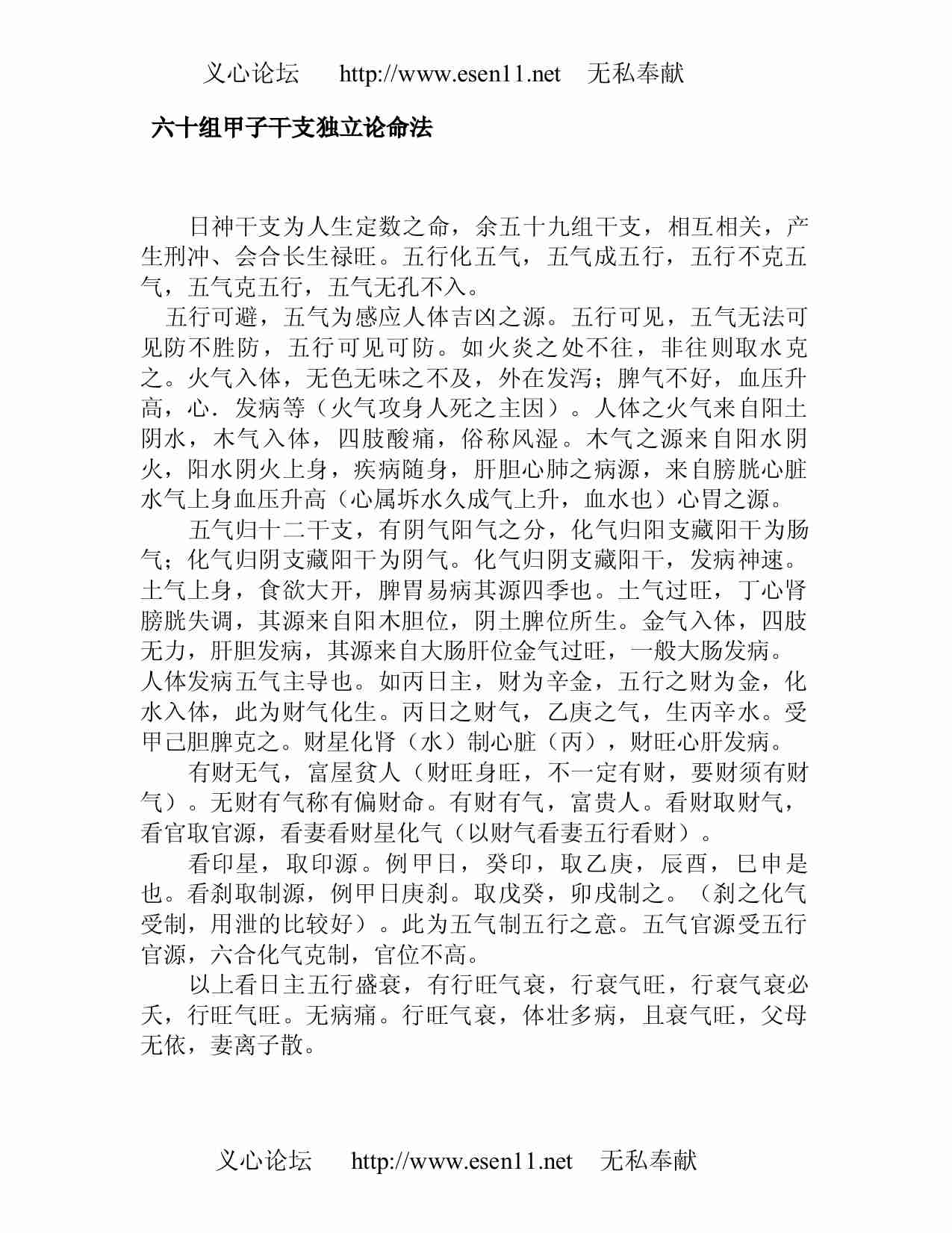 义心论坛　http://www.esen11.net　无私奉献

六十组甲子干支独立论命法

日神干支为人生定数之命，余五十九组干支，相互相关，产生刑冲、会合长生禄旺。五行化五气，五气成五行，五行不克五气，五气克五行，五气无孔不入。

五行可避，五气为感应人体吉凶之源。五行可见，五气无法可见防不胜防，五行可见可防。如火炎之处不往，非往则取水克之。火气入体，无色无味之不及，外在发泻；脾气不好，血压升高，心．发病等（火气攻身人死之主因）。人体之火气来自阳土阴水，木气入体，四肢酸痛，俗称风湿。木气之源来自阳水阴火，阳水阴火上身，疾病随身，肝胆心肺之病源，来自膀胱心脏水气上身血压升高（心属坼水久成气上升，血水也）心胃之源。

五气归十二干支，有阴气阳气之分，化气归阳支藏阳干为肠气；化气归阴支藏阳干为阴气。化气归阴支藏阳干，发病神速。土气上身，食欲大开，脾胃易病其源四季也。土气过旺，丁心肾膀胱失调，其源来自阳木胆位，阴土脾位所生。金气入体，四肢无力，肝胆发病，其源来自大肠肝位金气过旺，一般大肠发病。人体发病五气主导也。如丙日主，财为辛金，五行之财为金，化水入体，此为财气化生。丙日之财气，乙庚之气，生丙辛水。受甲己胆脾克之。财星化肾（水）制心脏（丙），财旺心肝发病。

有财无气，富屋贫人（财旺身旺，不一定有财，要财须有财气）。无财有气称有偏财命。有财有气，富贵人。看财取财气，看官取官源，看妻看财星化气（以财气看妻五行看财）。

看印星，取印源。例甲日，癸印，取乙庚，辰酉，巳申是也。看刹取制源，例甲日庚刹。取戊癸，卯戌制之。（刹之化气受制，用泄的比较好）。此为五气制五行之意。五气官源受五行官源，六合化气克制，官位不高。

以上看日主五行盛衰，有行旺气衰，行衰气旺，行衰气衰必夭，行旺气旺。无病痛。行旺气衰，体壮多病，且衰气旺，父母无依，妻离子散。

义心论坛　http://www.esen11.net　无私奉献